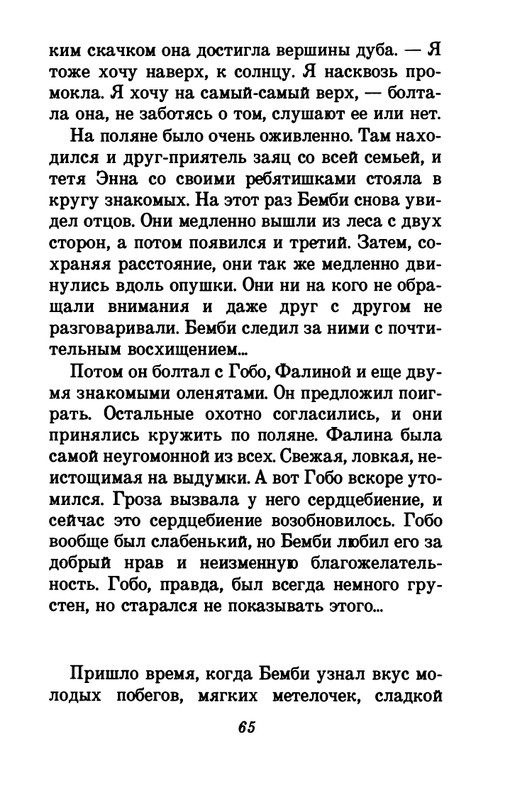 ким скачком она достигла вершины дуба. — Я тоже хочу наверх, к солнцу. Я насквозь промокла. Я хочу на самый-самый верх, — болтала она, не заботясь о том, слушают ее или нет.

На поляне было очень оживленно. Там находился и друг-приятель заяц со всей семьей, и тетя Энна со своими ребятишками стояла в кругу знакомых. На этот раз Бемби снова увидел отцов. Они медленно вышли из леса с двух сторон, а потом появился и третий. Затем, сохраняя расстояние, они так же медленно двинулись вдоль опушки. Они ни на кого не обращали внимания и даже друг с другом не разговаривали. Бемби следил за ними с почтительным восхищением...

Потом он болтал с Гобо, Фалиной и еще двумя знакомыми оленятами. Он предложил поиграть. Остальные охотно согласились, и они принялись кружить по поляне. Фалина была самой неугомонной из всех. Свежая, ловкая, неистощимая на выдумки. А вот Гобо вскоре утомился. Гроза вызвала у него сердцебиение, и сейчас это сердцебиение возобновилось. Гобо вообще был слабенький, но Бемби любил его за добрый нрав и неизменную благожелательность. Гобо, правда, был всегда немного грустен, но старался не показывать этого...

Пришло время, когда Бемби узнал вкус молодых побегов, мягких метелочек, сладкой

65